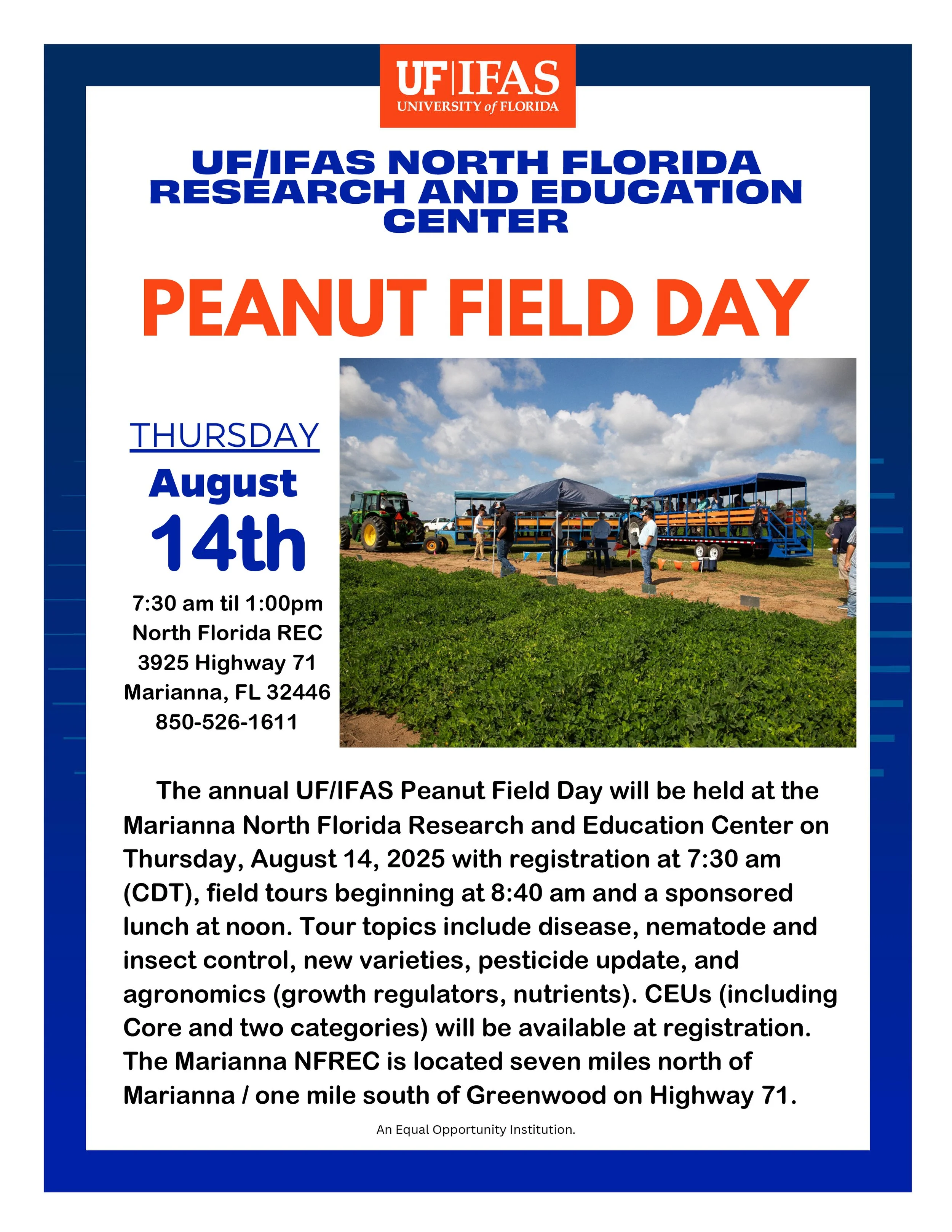 UF|IFAS
UNIVERSITY of FLORIDA

UF/IFAS NORTH FLORIDA RESEARCH AND EDUCATION CENTER

PEANUT FIELD DAY

THURSDAY
August
14th

7:30 am til 1:00pm
North Florida REC
3925 Highway 71
Marianna, FL 32446
850-526-1611

The annual UF/IFAS Peanut Field Day will be held at the Marianna North Florida Research and Education Center on Thursday, August 14, 2025 with registration at 7:30 am (CDT), field tours beginning at 8:40 am and a sponsored lunch at noon. Tour topics include disease, nematode and insect control, new varieties, pesticide update, and agronomics (growth regulators, nutrients). CEUs (including Core and two categories) will be available at registration. The Marianna NFREC is located seven miles north of Marianna / one mile south of Greenwood on Highway 71.

An Equal Opportunity Institution.